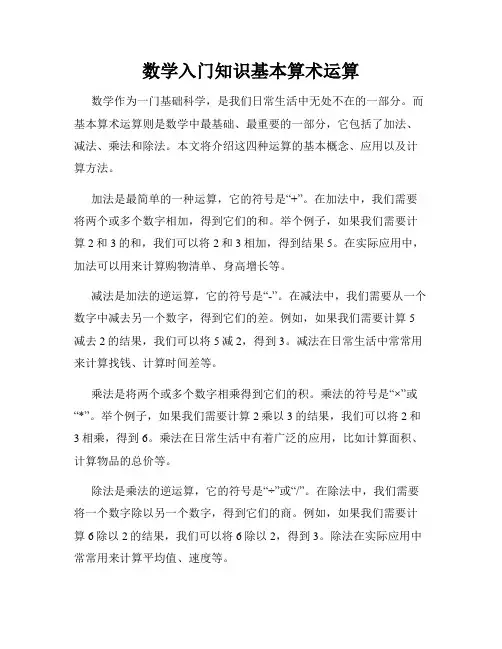 数学入门知识基本算术运算

数学作为一门基础科学，是我们日常生活中无处不在的一部分。而基本算术运算则是数学中最基础、最重要的一部分，它包括了加法、减法、乘法和除法。本文将介绍这四种运算的基本概念、应用以及计算方法。

加法是最简单的一种运算，它的符号是“+”。在加法中，我们需要将两个或多个数字相加，得到它们的和。举个例子，如果我们需要计算 2 和 3 的和，我们可以将 2 和 3 相加，得到结果 5。在实际应用中，加法可以用来计算购物清单、身高增长等。

减法是加法的逆运算，它的符号是“-”。在减法中，我们需要从一个数字中减去另一个数字，得到它们的差。例如，如果我们需要计算 5 减去 2 的结果，我们可以将 5 减 2，得到 3。减法在日常生活中常常用来计算找钱、计算时间差等。

乘法是将两个或多个数字相乘得到它们的积。乘法的符号是“×”或“*”。举个例子，如果我们需要计算 2 乘以 3 的结果，我们可以将 2 和 3 相乘，得到 6。乘法在日常生活中有着广泛的应用，比如计算面积、计算物品的总价等。

除法是乘法的逆运算，它的符号是“÷”或“/”。在除法中，我们需要将一个数字除以另一个数字，得到它们的商。例如，如果我们需要计算 6 除以 2 的结果，我们可以将 6 除以 2，得到 3。除法在实际应用中常常用来计算平均值、速度等。